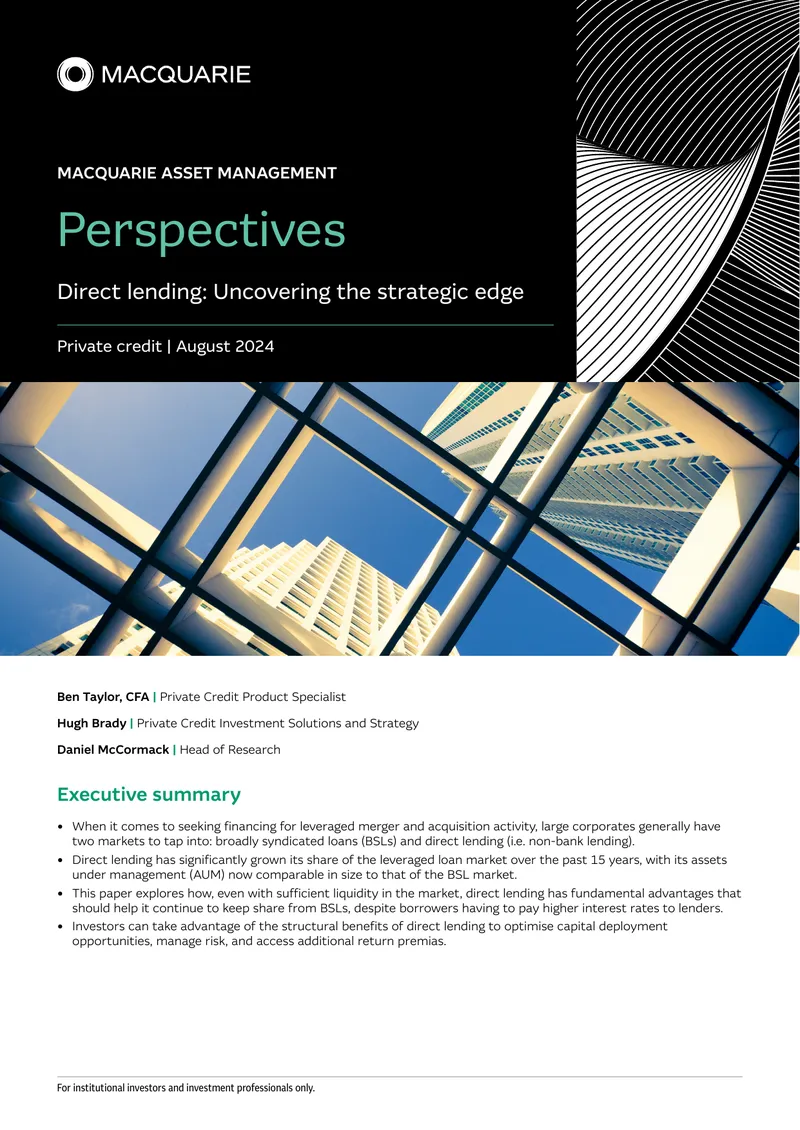 MACQUARIE

MACQUARIE ASSET MANAGEMENT

Perspectives

Direct lending: Uncovering the strategic edge

Private credit | August 2024

Ben Taylor, CFA | Private Credit Product Specialist

Hugh Brady | Private Credit Investment Solutions and Strategy

Daniel McCormack | Head of Research

Executive summary

• When it comes to seeking financing for leveraged merger and acquisition activity, large corporates generally have two markets to tap into: broadly syndicated loans (BSLs) and direct lending (i.e. non-bank lending).
• Direct lending has significantly grown its share of the leveraged loan market over the past 15 years, with its assets under management (AUM) now comparable in size to that of the BSL market.
• This paper explores how, even with sufficient liquidity in the market, direct lending has fundamental advantages that should help it continue to keep share from BSLs, despite borrowers having to pay higher interest rates to lenders.
• Investors can take advantage of the structural benefits of direct lending to optimise capital deployment opportunities, manage risk, and access additional return premias.

For institutional investors and investment professionals only.